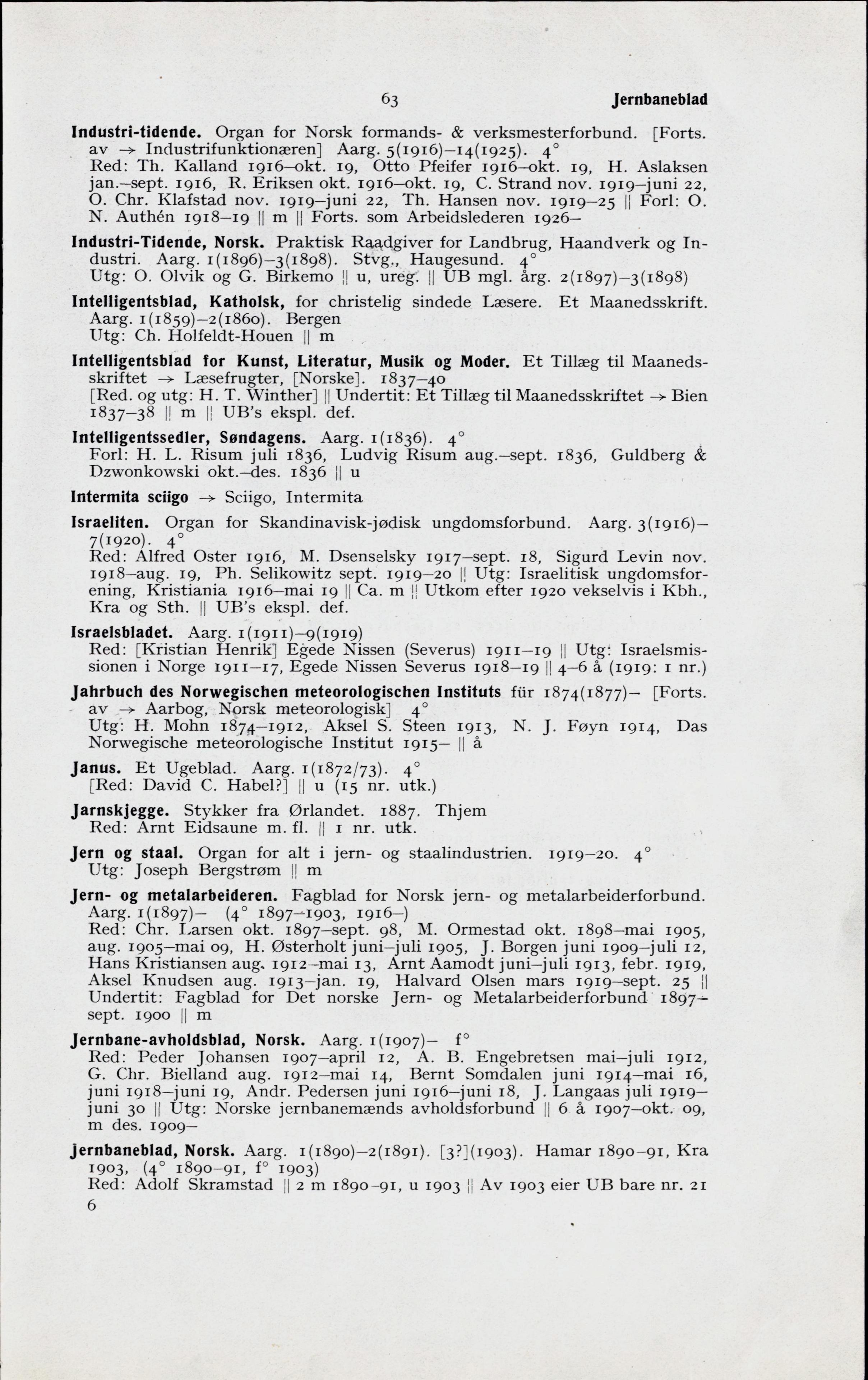 63 Jernbaneblad

Industri-tidende. Organ for Norsk formands- & verksmesterforbund. [Forts. av → Industrifunktionæren] Aarg. 5(1916)–14(1925). 4°
Red: Th. Kalland 1916–okt. 19, Otto Pfeifer 1916–okt. 19, H. Aslaksen jan.–sept. 1916, R. Eriksen okt. 1916–okt. 19, C. Strand nov. 1919–juni 22, O. Chr. Klafstad nov. 1919–juni 22, Th. Hansen nov. 1919–25 || Forl: O. N. Authén 1918–19 || m || Forts. som Arbeidslederen 1926–

Industri-Tidende, Norsk. Praktisk Raadgiver for Landbrug, Haandverk og Industri. Aarg. 1(1896)–3(1898). Stvg., Haugesund. 4°
Utg: O. Olvik og G. Birkemo || u, ureg. || UB mgl. årg. 2(1897)–3(1898)

Intelligentsblad, Katholsk, for christelig sindede Læsere. Et Maanedsskrift. Aarg. 1(1859)–2(1860). Bergen
Utg: Ch. Holfeldt-Houen || m

Intelligentsblad for Kunst, Literatur, Musik og Moder. Et Tillæg til Maanedsskriftet → Læsefrugter, [Norske]. 1837–40
[Red. og utg: H. T. Winther] || Undertit: Et Tillæg til Maanedsskriftet → Bien 1837–38 || m || UB's ekspl. def.

Intelligentssedler, Søndagens. Aarg. 1(1836). 4°
Forl: H. L. Risum juli 1836, Ludvig Risum aug.–sept. 1836, Guldberg & Dzwonkowski okt.–des. 1836 || u

Intermita sciigo → Sciigo, Intermita

Israeliten. Organ for Skandinavisk-jødisk ungdomsforbund. Aarg. 3(1916)–7(1920). 4°
Red: Alfred Oster 1916, M. Dsenselsky 1917–sept. 18, Sigurd Levin nov. 1918–aug. 19, Ph. Selikowitz sept. 1919–20 || Utg: Israelitisk ungdomsforening, Kristiania 1916–mai 19 || Ca. m || Utkom efter 1920 vekselvis i Kbh., Kra og Sth. || UB's ekspl. def.

Israelsbladet. Aarg. 1(1911)–9(1919)
Red: [Kristian Henrik] Egede Nissen (Severus) 1911–19 || Utg: Israelsmissionen i Norge 1911–17, Egede Nissen Severus 1918–19 || 4–6 å (1919: 1 nr.)

Jahrbuch des Norwegischen meteorologischen Instituts für 1874(1877)– [Forts. av → Aarbog, Norsk meteorologisk] 4°
Utg: H. Mohn 1874–1912, Aksel S. Steen 1913, N. J. Føyn 1914, Das Norwegische meteorologische Institut 1915– || å

Janus. Et Ugeblad. Aarg. 1(1872/73). 4°
[Red: David C. Habel?] || u (15 nr. utk.)

Jarnskjegge. Stykker fra Ørlandet. 1887. Thjem
Red: Arnt Eidsaune m. fl. || 1 nr. utk.

Jern og staal. Organ for alt i jern- og staalindustrien. 1919–20. 4°
Utg: Joseph Bergstrøm || m

Jern- og metalarbeideren. Fagblad for Norsk jern- og metalarbeiderforbund. Aarg. 1(1897)– (4° 1897–1903, 1916–)
Red: Chr. Larsen okt. 1897–sept. 98, M. Ormestad okt. 1898–mai 1905, aug. 1905–mai 09, H. Østerholt juni–juli 1905, J. Borgen juni 1909–juli 12, Hans Kristiansen aug. 1912–mai 13, Arnt Aamodt juni–juli 1913, febr. 1919, Aksel Knudsen aug. 1913–jan. 19, Halvard Olsen mars 1919–sept. 25 || Undertit: Fagblad for Det norske Jern- og Metalarbeiderforbund 1897–sept. 1900 || m

Jernbane-avholdsblad, Norsk. Aarg. 1(1907)– f°
Red: Peder Johansen 1907–april 12, A. B. Engebretsen mai–juli 1912, G. Chr. Bielland aug. 1912–mai 14, Bernt Somdalen juni 1914–mai 16, juni 1918–juni 19, Andr. Pedersen juni 1916–juni 18, J. Langaas juli 1919–juni 30 || Utg: Norske jernbanemænds avholdsforbund || 6 å 1907–okt. 09, m des. 1909–

Jernbaneblad, Norsk. Aarg. 1(1890)–2(1891). [3?](1903). Hamar 1890–91, Kra 1903, (4° 1890–91, f° 1903)
Red: Adolf Skramstad || 2 m 1890–91, u 1903 || Av 1903 eier UB bare nr. 21
6